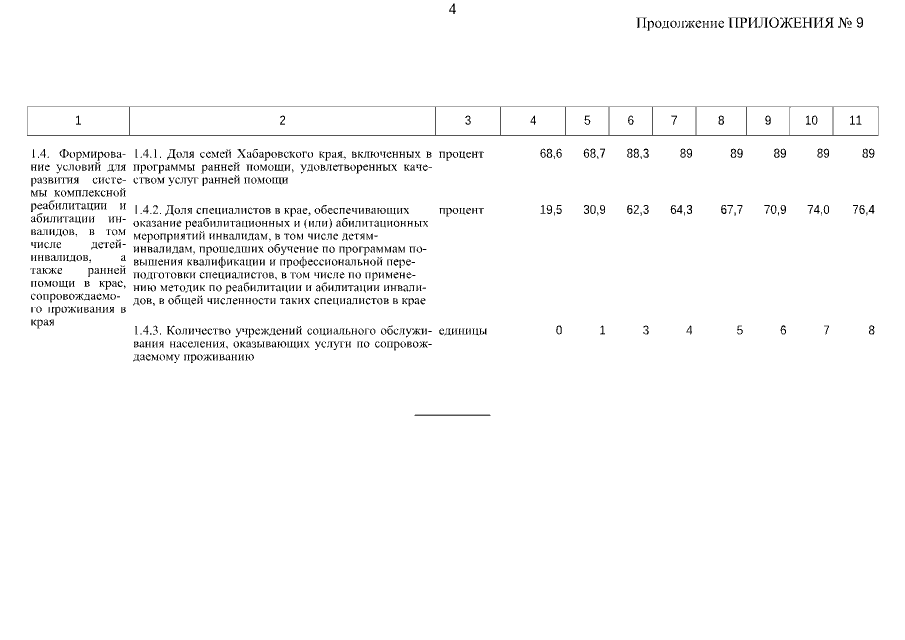 4

Продолжение ПРИЛОЖЕНИЯ № 9

| 1 | 2 | 3 | 4 | 5 | 6 | 7 | 8 | 9 | 10 | 11 |
|---|---|---|---|---|---|---|---|---|---|---|
| 1.4. Формирование условий для развития системы комплексной реабилитации и абилитации инвалидов, в том числе детей-инвалидов, а также ранней помощи в крае, сопровождаемого проживания в края | 1.4.1. Доля семей Хабаровского края, включенных в программы ранней помощи, удовлетворенных качеством услуг ранней помощи | процент | 68,6 | 68,7 | 88,3 | 89 | 89 | 89 | 89 | 89 |
| | 1.4.2. Доля специалистов в крае, обеспечивающих оказание реабилитационных и (или) абилитационных мероприятий инвалидам, в том числе детям-инвалидам, прошедших обучение по программам повышения квалификации и профессиональной переподготовки специалистов, в том числе по применению методик по реабилитации и абилитации инвалидов, в общей численности таких специалистов в крае | процент | 19,5 | 30,9 | 62,3 | 64,3 | 67,7 | 70,9 | 74,0 | 76,4 |
| | 1.4.3. Количество учреждений социального обслуживания населения, оказывающих услуги по сопровождаемому проживанию | единицы | 0 | 1 | 3 | 4 | 5 | 6 | 7 | 8 |